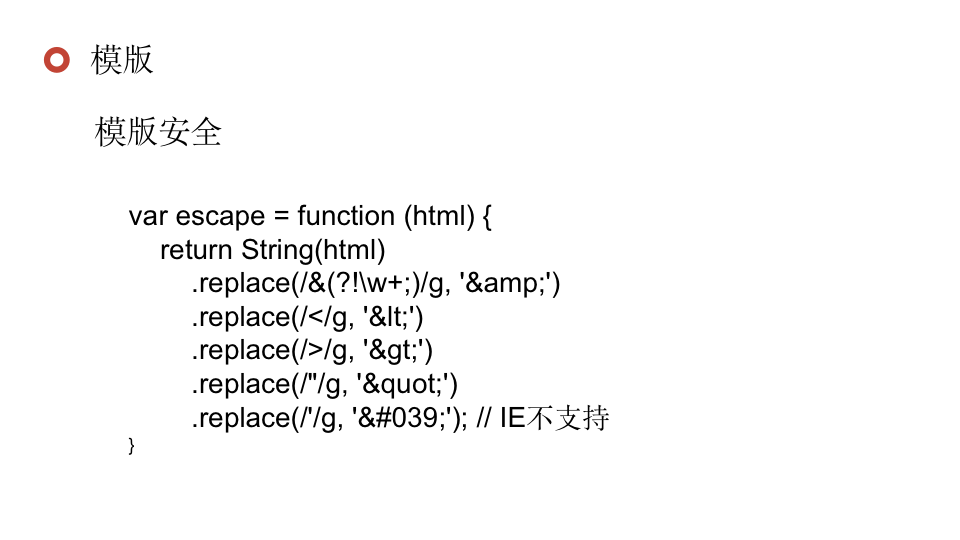 模版

模版安全

var escape = function (html) {
    return String(html)
        .replace(/&(?!\w+;)/g, '&amp;')
        .replace(/</g, '&lt;')
        .replace(/>/g, '&gt;')
        .replace(/"/g, '&quot;')
        .replace(/'/g, '&#039;'); // IE不支持
}